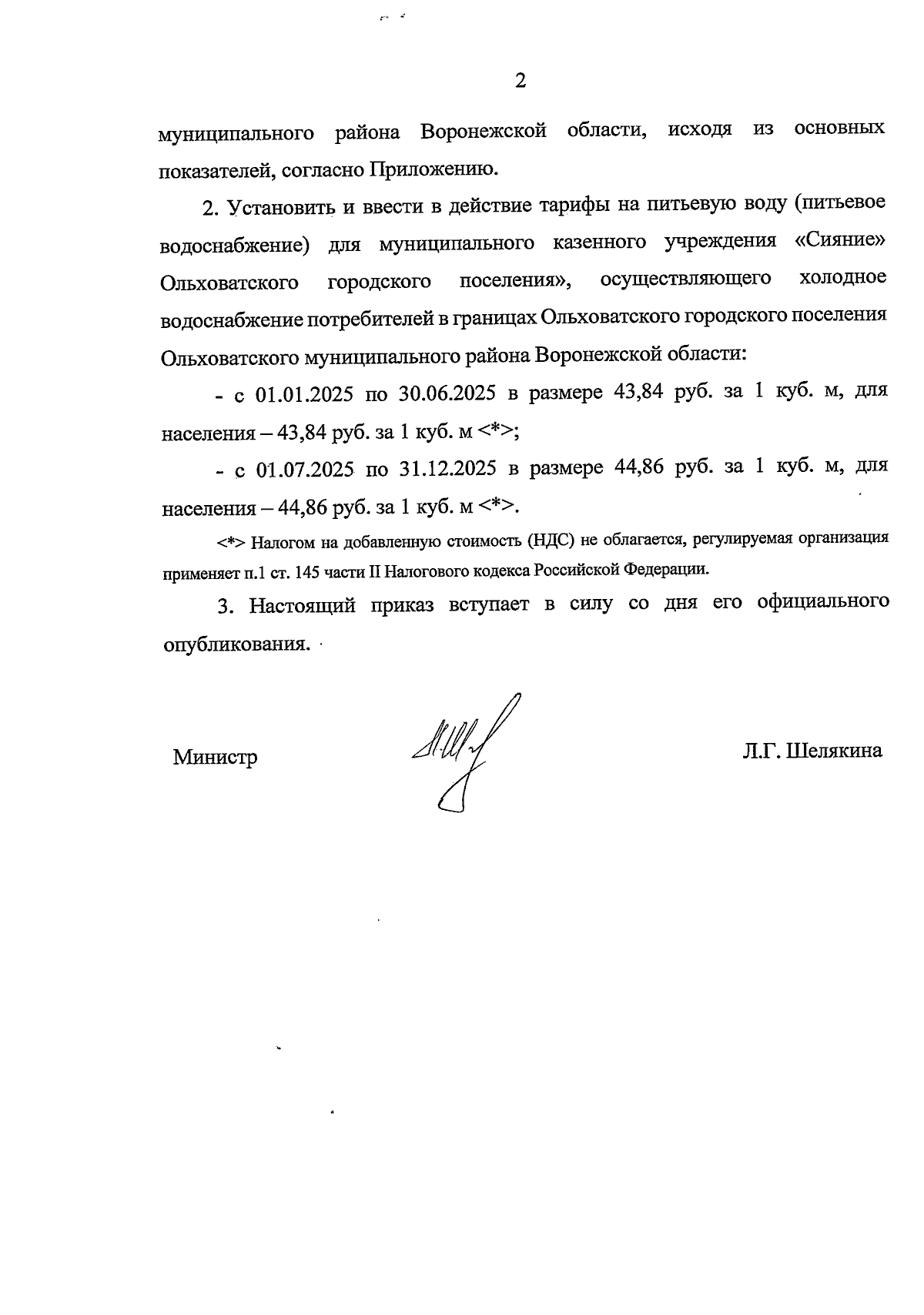 2

муниципального района Воронежской области, исходя из основных показателей, согласно Приложению.

2. Установить и ввести в действие тарифы на питьевую воду (питьевое водоснабжение) для муниципального казенного учреждения «Сияние» Ольховатского городского поселения», осуществляющего холодное водоснабжение потребителей в границах Ольховатского городского поселения Ольховатского муниципального района Воронежской области:

- с 01.01.2025 по 30.06.2025 в размере 43,84 руб. за 1 куб. м, для населения – 43,84 руб. за 1 куб. м <*>;

- с 01.07.2025 по 31.12.2025 в размере 44,86 руб. за 1 куб. м, для населения – 44,86 руб. за 1 куб. м <*>.

<*> Налогом на добавленную стоимость (НДС) не облагается, регулируемая организация применяет п.1 ст. 145 части II Налогового кодекса Российской Федерации.

3. Настоящий приказ вступает в силу со дня его официального опубликования.

Министр Л.Г. Шелякина